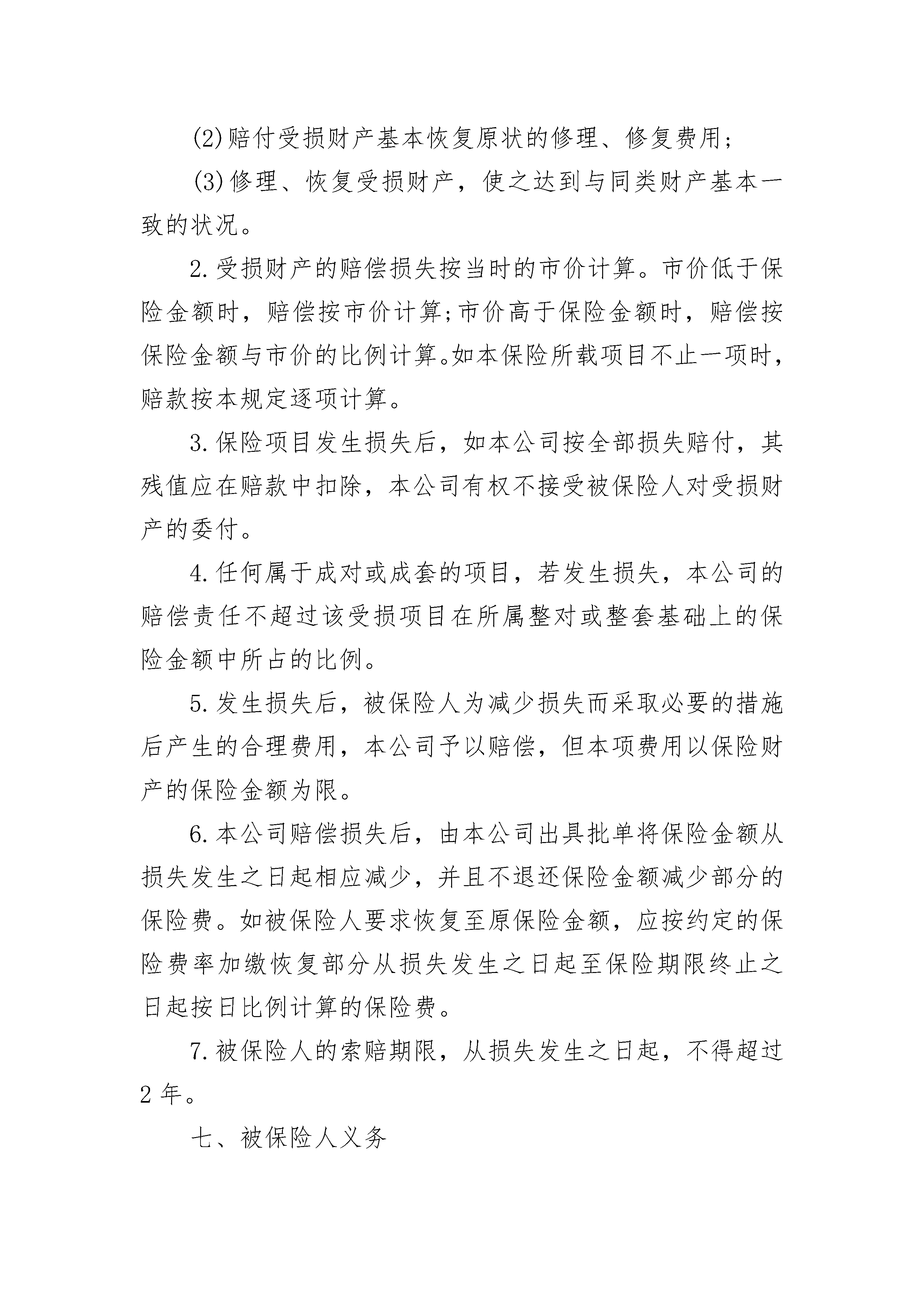 (2)赔付受损财产基本恢复原状的修理、修复费用；

(3)修理、恢复受损财产，使之达到与同类财产基本一致的状况。

2.受损财产的赔偿损失按当时的市价计算。市价低于保险金额时，赔偿按市价计算;市价高于保险金额时，赔偿按保险金额与市价的比例计算。如本保险所载项目不止一项时，赔款按本规定逐项计算。

3.保险项目发生损失后，如本公司按全部损失赔付，其残值应在赔款中扣除，本公司有权不接受被保险人对受损财产的委付。

4.任何属于成对或成套的项目，若发生损失，本公司的赔偿责任不超过该受损项目在所属整对或整套基础上的保险金额中所占的比例。

5.发生损失后，被保险人为减少损失而采取必要的措施后产生的合理费用，本公司予以赔偿，但本项费用以保险财产的保险金额为限。

6.本公司赔偿损失后，由本公司出具批单将保险金额从损失发生之日起相应减少，并且不退还保险金额减少部分的保险费。如被保险人要求恢复至原保险金额，应按约定的保险费率加缴恢复部分从损失发生之日起至保险期限终止之日起按日比例计算的保险费。

7.被保险人的索赔期限，从损失发生之日起，不得超过2年。

七、被保险人义务